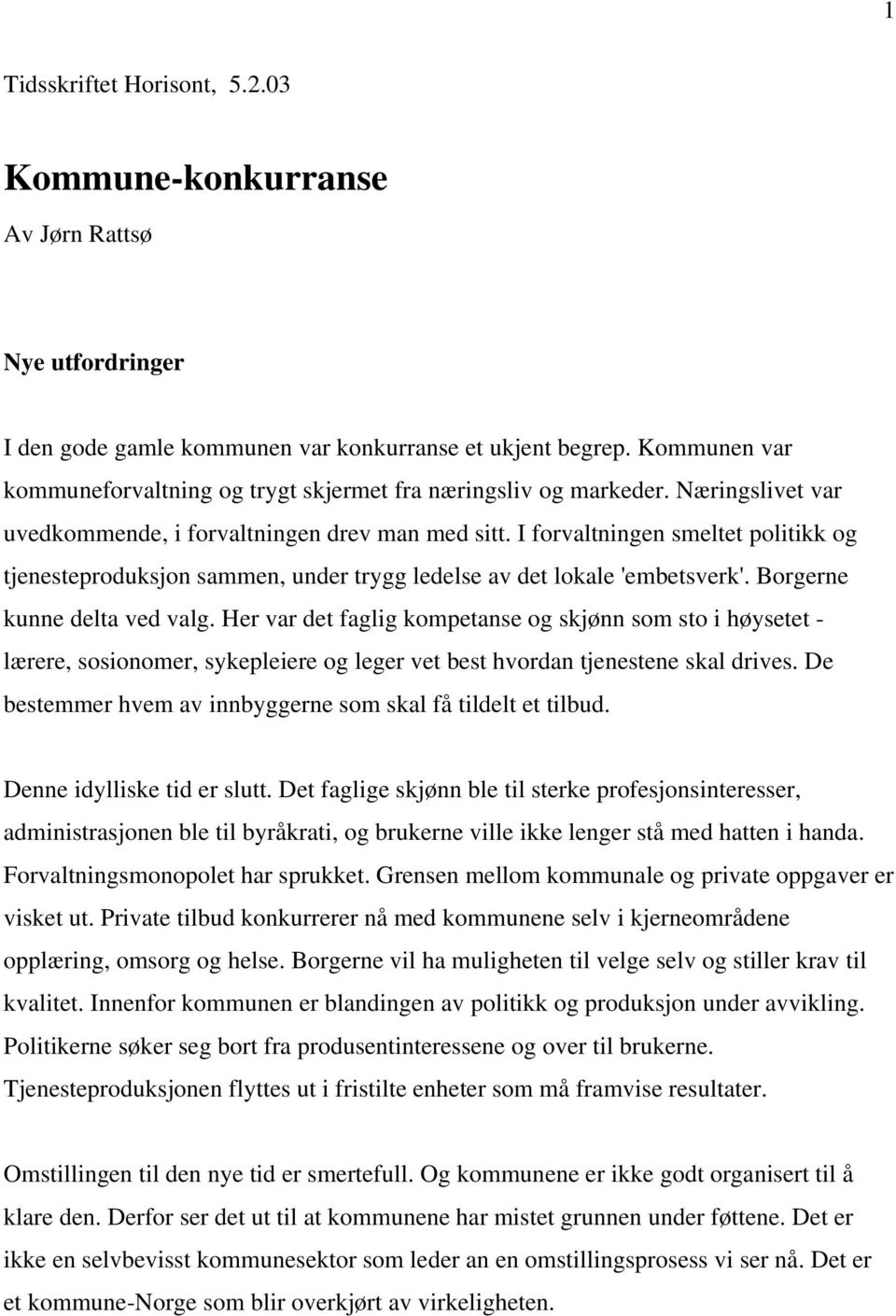 1

Tidsskriftet Horisont, 5.2.03

Kommune-konkurranse

Av Jørn Rattsø

Nye utfordringer

I den gode gamle kommunen var konkurranse et ukjent begrep. Kommunen var kommuneforvaltning og trygt skjermet fra næringsliv og markeder. Næringslivet var uvedkommende, i forvaltningen drev man med sitt. I forvaltningen smeltet politikk og tjenesteproduksjon sammen, under trygg ledelse av det lokale 'embetsverk'. Borgerne kunne delta ved valg. Her var det faglig kompetanse og skjønn som sto i høysetet - lærere, sosionomer, sykepleiere og leger vet best hvordan tjenestene skal drives. De bestemmer hvem av innbyggerne som skal få tildelt et tilbud.

Denne idylliske tid er slutt. Det faglige skjønn ble til sterke profesjonsinteresser, administrasjonen ble til byråkrati, og brukerne ville ikke lenger stå med hatten i handa. Forvaltningsmonopolet har sprukket. Grensen mellom kommunale og private oppgaver er visket ut. Private tilbud konkurrerer nå med kommunene selv i kjerneområdene opplæring, omsorg og helse. Borgerne vil ha muligheten til velge selv og stiller krav til kvalitet. Innenfor kommunen er blandingen av politikk og produksjon under avvikling. Politikerne søker seg bort fra produsentinteressene og over til brukerne. Tjenesteproduksjonen flyttes ut i fristilte enheter som må framvise resultater.

Omstillingen til den nye tid er smertefull. Og kommunene er ikke godt organisert til å klare den. Derfor ser det ut til at kommunene har mistet grunnen under føttene. Det er ikke en selvbevisst kommunesektor som leder an en omstillingsprosess vi ser nå. Det er et kommune-Norge som blir overkjørt av virkeligheten.